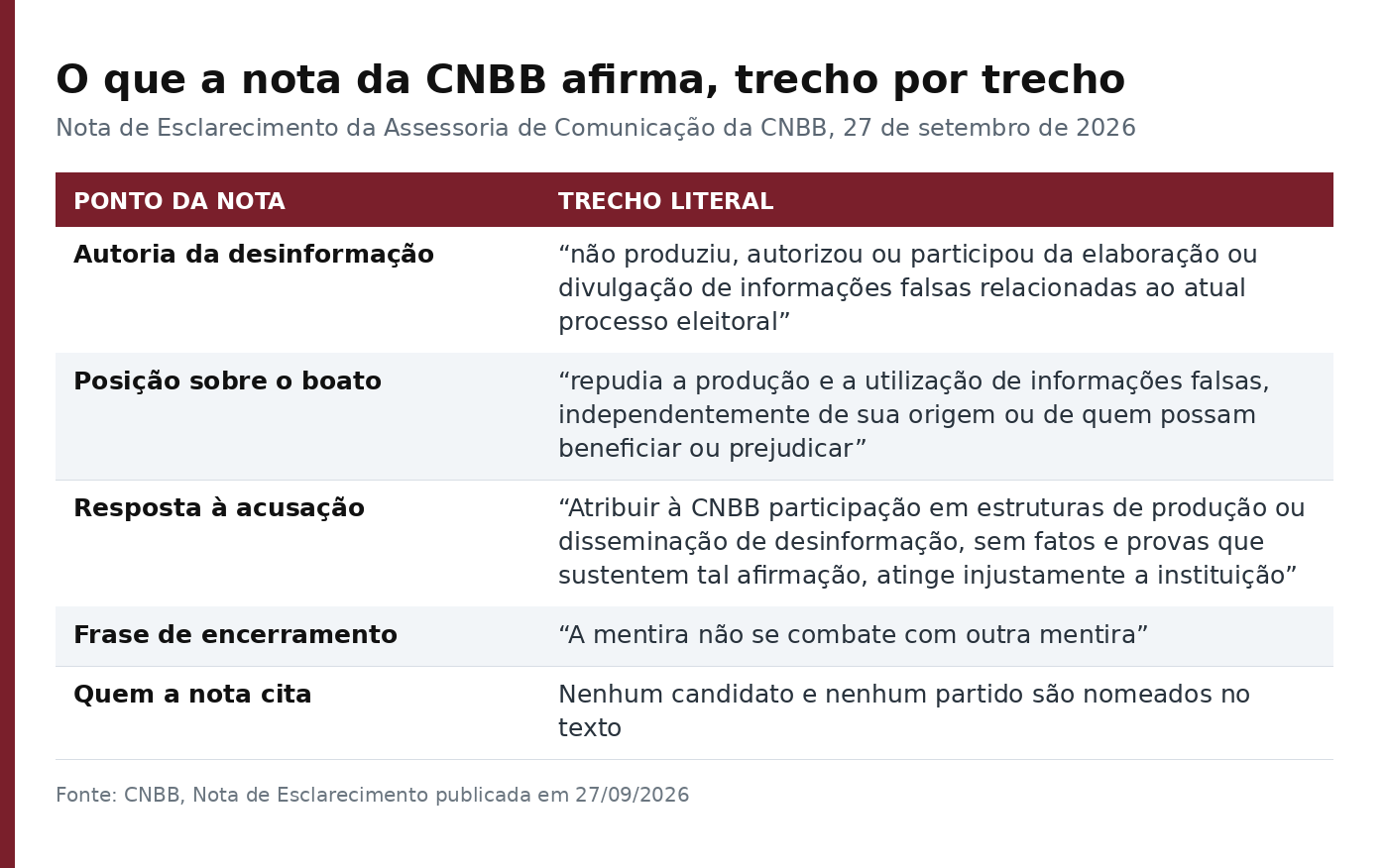 O que a nota da CNBB afirma, trecho por trecho

Nota de Esclarecimento da Assessoria de Comunicação da CNBB, 27 de setembro de 2026

| PONTO DA NOTA | TRECHO LITERAL |
|---|---|
| Autoria da desinformação | “não produziu, autorizou ou participou da elaboração ou divulgação de informações falsas relacionadas ao atual processo eleitoral” |
| Posição sobre o boato | “repudia a produção e a utilização de informações falsas, independentemente de sua origem ou de quem possam beneficiar ou prejudicar” |
| Resposta à acusação | “Atribuir à CNBB participação em estruturas de produção ou disseminação de desinformação, sem fatos e provas que sustentem tal afirmação, atinge injustamente a instituição” |
| Frase de encerramento | “A mentira não se combate com outra mentira” |
| Quem a nota cita | Nenhum candidato e nenhum partido são nomeados no texto |

Fonte: CNBB, Nota de Esclarecimento publicada em 27/09/2026